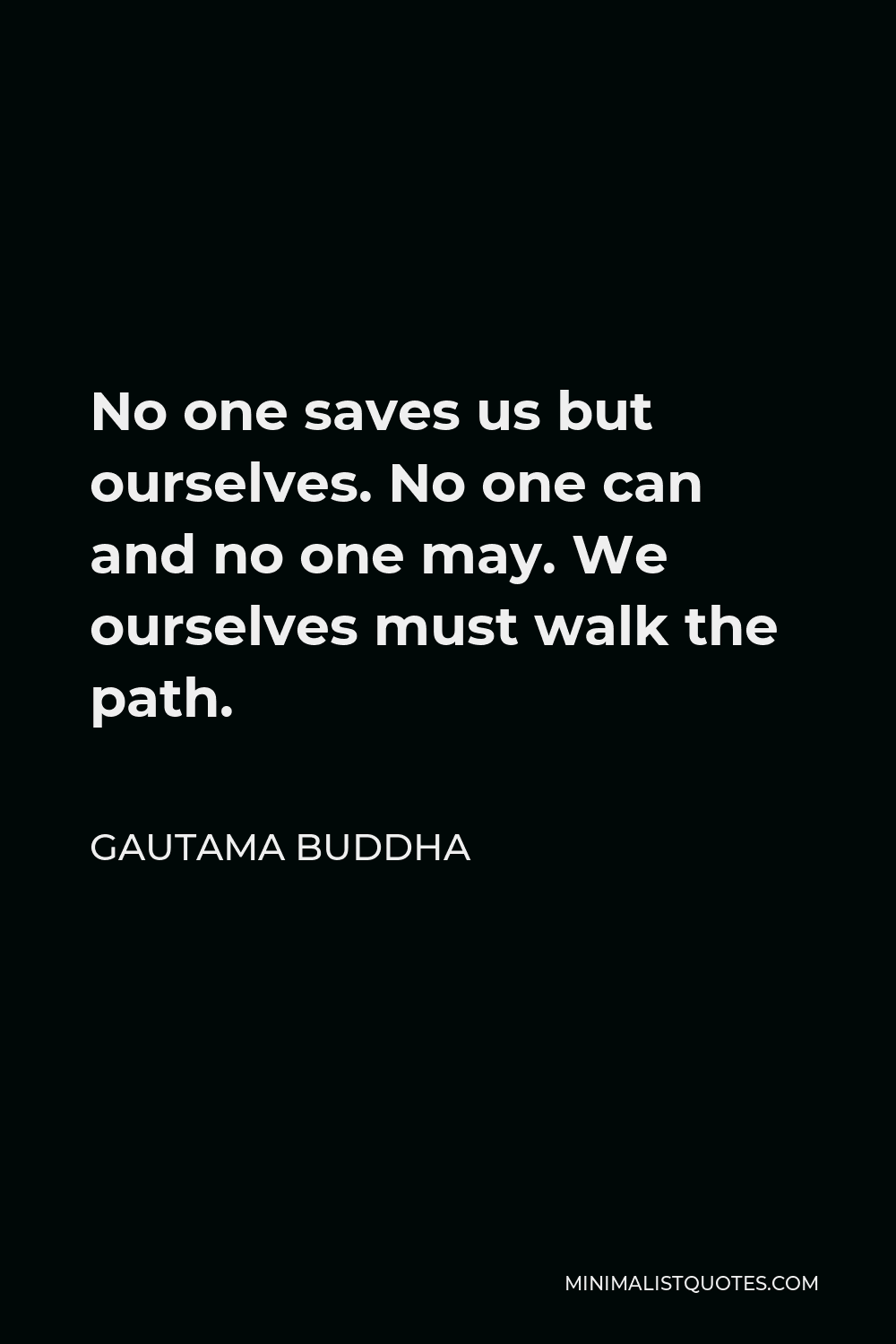 No one saves us but ourselves. No one can and no one may. We ourselves must walk the path.

GAUTAMA BUDDHA

MINIMALISTQUOTES.COM